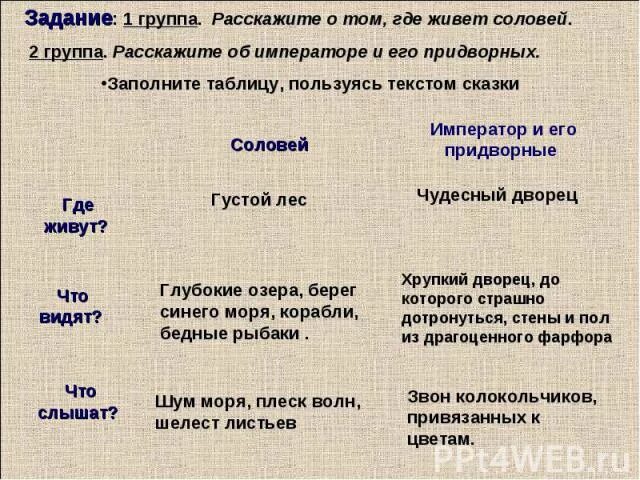 Задание: 1 группа. Расскажите о том, где живет соловей.

2 группа. Расскажите об императоре и его придворных.

•Заполните таблицу, пользуясь текстом сказки

| | Соловей | Император и его придворные |
|---|---|---|
| Где живут? | Густой лес | Чудесный дворец |
| Что видят? | Глубокие озера, берег синего моря, корабли, бедные рыбаки . | Хрупкий дворец, до которого страшно дотронуться, стены и пол из драгоценного фарфора |
| Что слышат? | Шум моря, плеск волн, шелест листьев | Звон колокольчиков, привязанных к цветам. |

PPt4WEB.ru